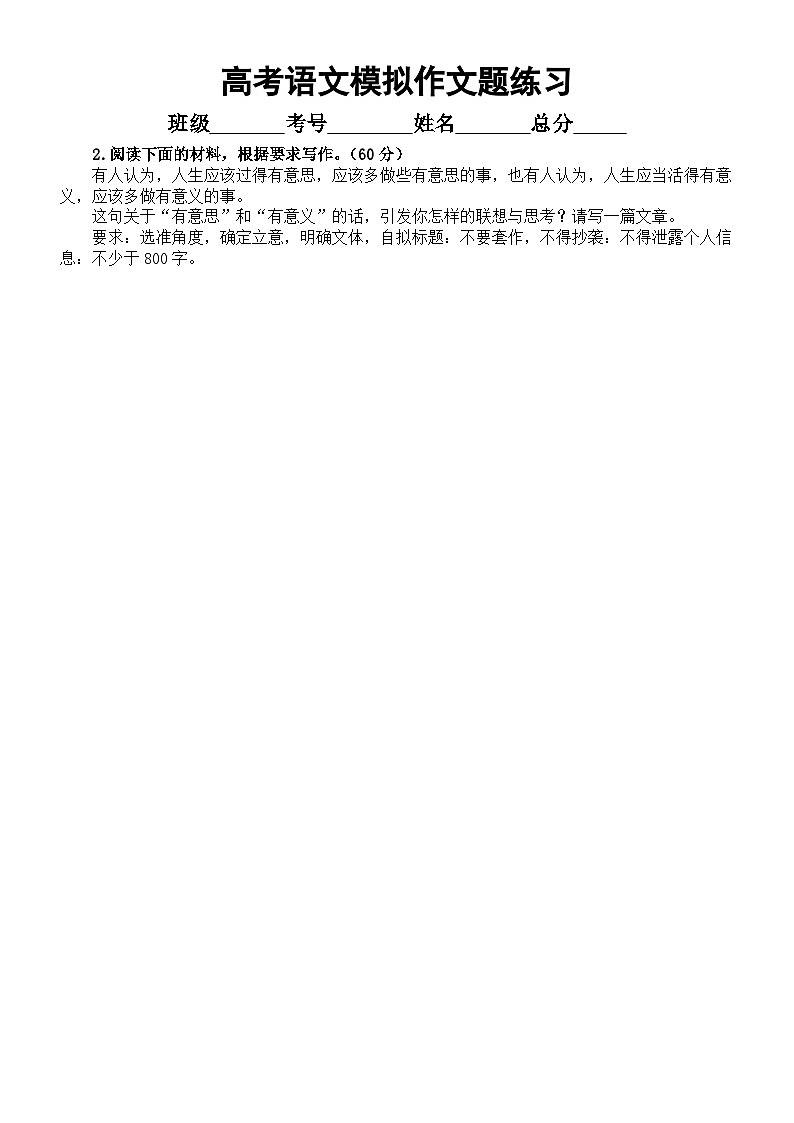 高考语文模拟作文题练习

班级____考号____姓名____总分____

2.阅读下面的材料，根据要求写作。（60分）

有人认为，人生应该过得有意思，应该多做些有意思的事，也有人认为，人生应当活得有意义，应该多做有意义的事。

这句关于“有意思”和“有意义”的话，引发你怎样的联想与思考？请写一篇文章。

要求：选准角度，确定立意，明确文体，自拟标题：不要套作，不得抄袭：不得泄露个人信息：不少于800字。